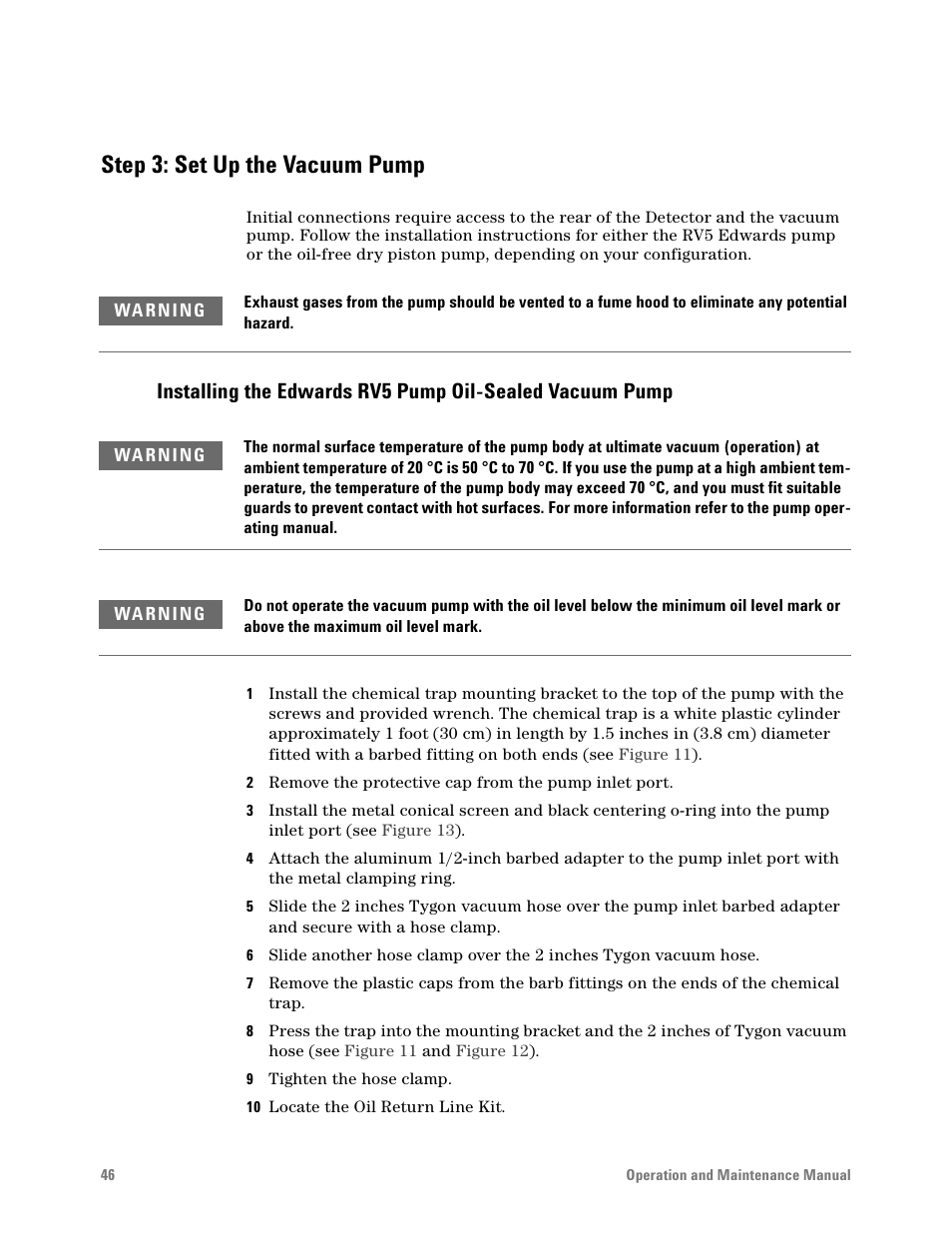 Step 3: Set Up the Vacuum Pump

Initial connections require access to the rear of the Detector and the vacuum pump. Follow the installation instructions for either the RV5 Edwards pump or the oil-free dry piston pump, depending on your configuration.

WARNING

Exhaust gases from the pump should be vented to a fume hood to eliminate any potential hazard.

Installing the Edwards RV5 Pump Oil-Sealed Vacuum Pump

WARNING

The normal surface temperature of the pump body at ultimate vacuum (operation) at ambient temperature of 20 °C is 50 °C to 70 °C. If you use the pump at a high ambient temperature, the temperature of the pump body may exceed 70 °C, and you must fit suitable guards to prevent contact with hot surfaces. For more information refer to the pump operating manual.

WARNING

Do not operate the vacuum pump with the oil level below the minimum oil level mark or above the maximum oil level mark.

1 Install the chemical trap mounting bracket to the top of the pump with the screws and provided wrench. The chemical trap is a white plastic cylinder approximately 1 foot (30 cm) in length by 1.5 inches in (3.8 cm) diameter fitted with a barbed fitting on both ends (see Figure 11).

2 Remove the protective cap from the pump inlet port.

3 Install the metal conical screen and black centering o-ring into the pump inlet port (see Figure 13).

4 Attach the aluminum 1/2-inch barbed adapter to the pump inlet port with the metal clamping ring.

5 Slide the 2 inches Tygon vacuum hose over the pump inlet barbed adapter and secure with a hose clamp.

6 Slide another hose clamp over the 2 inches Tygon vacuum hose.

7 Remove the plastic caps from the barb fittings on the ends of the chemical trap.

8 Press the trap into the mounting bracket and the 2 inches of Tygon vacuum hose (see Figure 11 and Figure 12).

9 Tighten the hose clamp.

10 Locate the Oil Return Line Kit.

46 Operation and Maintenance Manual